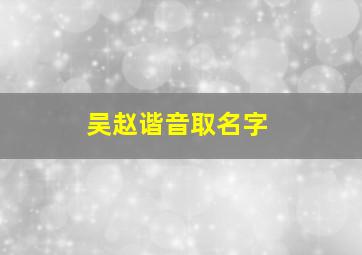 吴赵谐音取名字